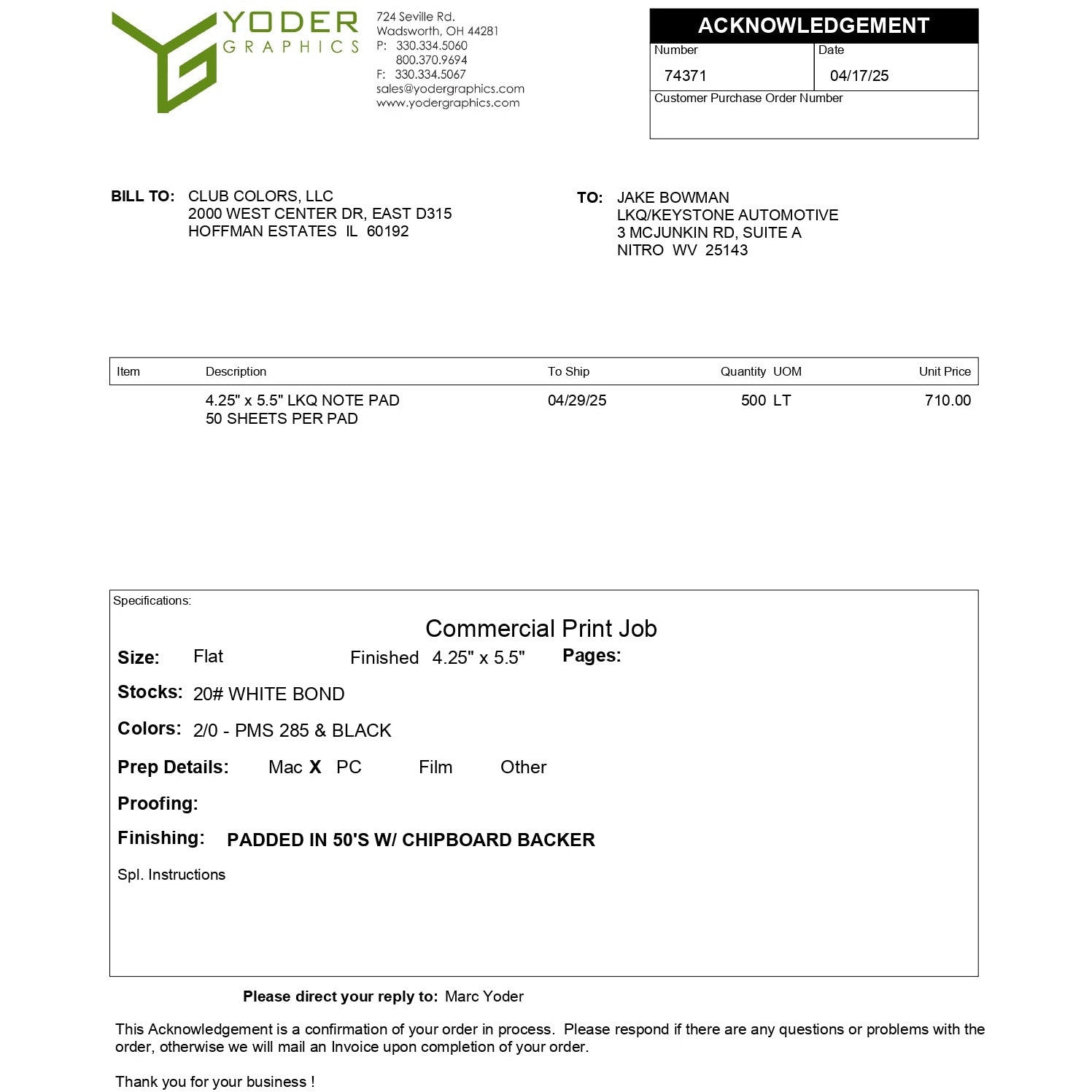 YODER
GRAPHICS

724 Seville Rd.
Wadsworth, OH 44281
P: 330.334.5060
800.370.9694
F: 330.334.5067
sales@yodergraphics.com
www.yodergraphics.com

ACKNOWLEDGEMENT
Number
74371
Date
04/17/25
Customer Purchase Order Number

BILL TO: CLUB COLORS, LLC
2000 WEST CENTER DR, EAST D315
HOFFMAN ESTATES IL 60192

TO: JAKE BOWMAN
LKQ/KEYSTONE AUTOMOTIVE
3 MCJUNKIN RD, SUITE A
NITRO WV 25143

| Item | Description | To Ship | Quantity UOM | Unit Price |
|---|---|---|---|---|
| | 4.25" x 5.5" LKQ NOTE PAD 50 SHEETS PER PAD | 04/29/25 | 500 LT | 710.00 |

Specifications:

Commercial Print Job

Size: Flat Finished 4.25" x 5.5" Pages:

Stocks: 20# WHITE BOND

Colors: 2/0 - PMS 285 & BLACK

Prep Details: Mac X PC Film Other

Proofing:

Finishing: PADDED IN 50'S W/ CHIPBOARD BACKER

Spl. Instructions

Please direct your reply to: Marc Yoder

This Acknowledgement is a confirmation of your order in process. Please respond if there are any questions or problems with the order, otherwise we will mail an Invoice upon completion of your order.

Thank you for your business !